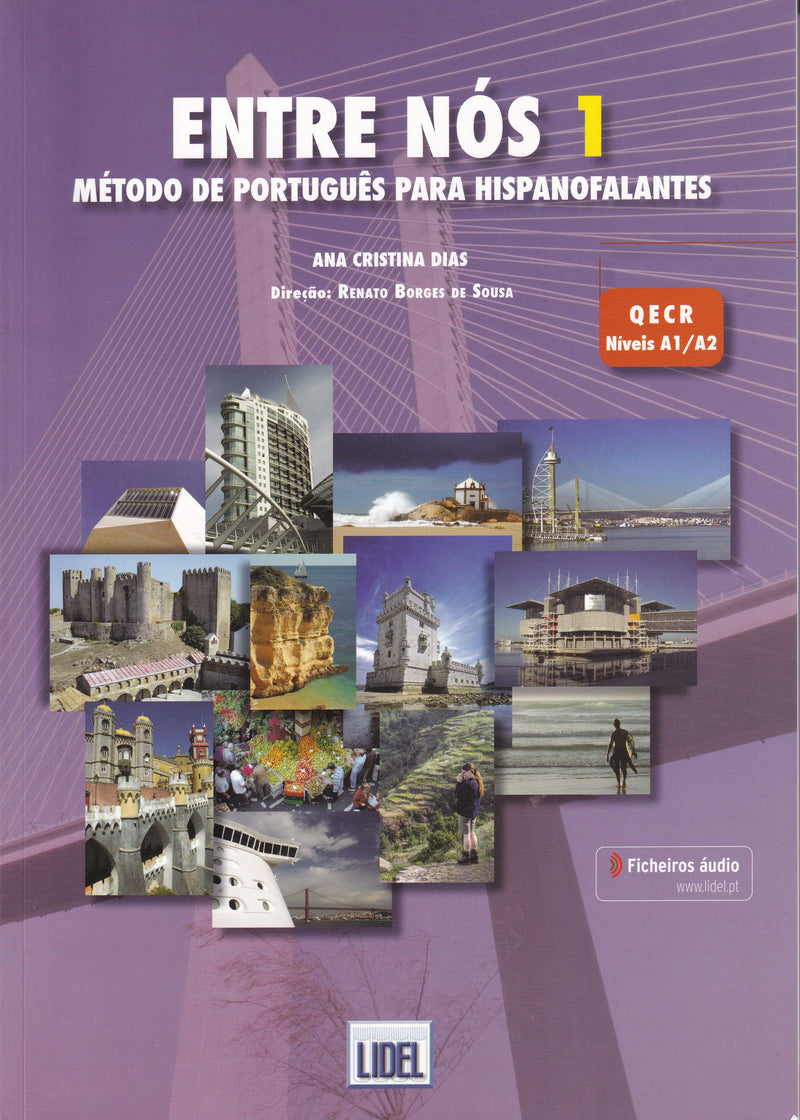 ENTRE NÓS 1
MÉTODO DE PORTUGUÊS PARA HISPANOFALANTES

ANA CRISTINA DIAS
Direção: RENATO BORGES DE SOUSA

QECR
Níveis A1/A2

Ficheiros áudio
www.lidel.pt

LIDEL